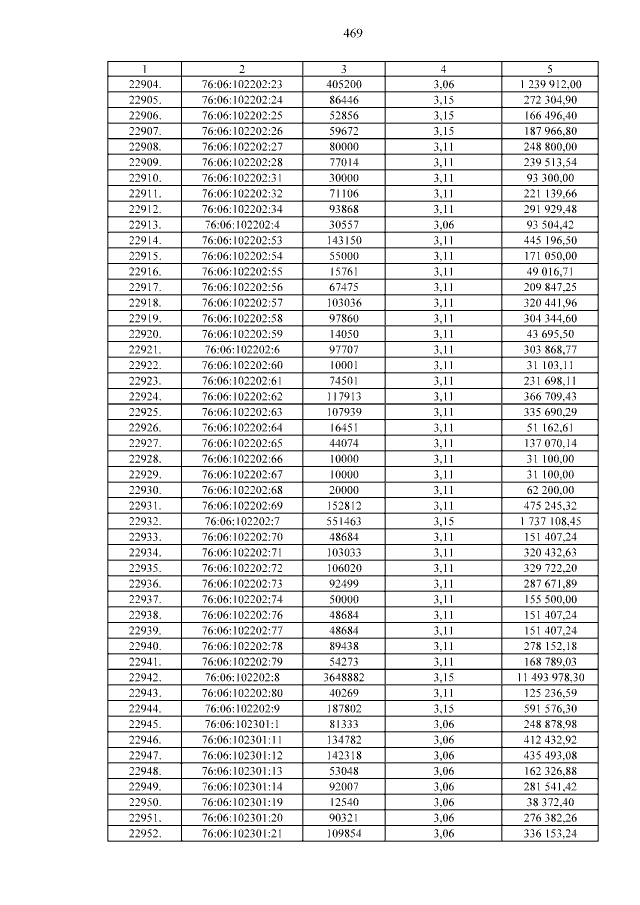 469

| 1 | 2 | 3 | 4 | 5 |
|---|---|---|---|---|
| 22904. | 76:06:102202:23 | 405200 | 3,06 | 1 239 912,00 |
| 22905. | 76:06:102202:24 | 86446 | 3,15 | 272 304,90 |
| 22906. | 76:06:102202:25 | 52856 | 3,15 | 166 496,40 |
| 22907. | 76:06:102202:26 | 59672 | 3,15 | 187 966,80 |
| 22908. | 76:06:102202:27 | 80000 | 3,11 | 248 800,00 |
| 22909. | 76:06:102202:28 | 77014 | 3,11 | 239 513,54 |
| 22910. | 76:06:102202:31 | 30000 | 3,11 | 93 300,00 |
| 22911. | 76:06:102202:32 | 71106 | 3,11 | 221 139,66 |
| 22912. | 76:06:102202:34 | 93868 | 3,11 | 291 929,48 |
| 22913. | 76:06:102202:4 | 30557 | 3,06 | 93 504,42 |
| 22914. | 76:06:102202:53 | 143150 | 3,11 | 445 196,50 |
| 22915. | 76:06:102202:54 | 55000 | 3,11 | 171 050,00 |
| 22916. | 76:06:102202:55 | 15761 | 3,11 | 49 016,71 |
| 22917. | 76:06:102202:56 | 67475 | 3,11 | 209 847,25 |
| 22918. | 76:06:102202:57 | 103036 | 3,11 | 320 441,96 |
| 22919. | 76:06:102202:58 | 97860 | 3,11 | 304 344,60 |
| 22920. | 76:06:102202:59 | 14050 | 3,11 | 43 695,50 |
| 22921. | 76:06:102202:6 | 97707 | 3,11 | 303 868,77 |
| 22922. | 76:06:102202:60 | 10001 | 3,11 | 31 103,11 |
| 22923. | 76:06:102202:61 | 74501 | 3,11 | 231 698,11 |
| 22924. | 76:06:102202:62 | 117913 | 3,11 | 366 709,43 |
| 22925. | 76:06:102202:63 | 107939 | 3,11 | 335 690,29 |
| 22926. | 76:06:102202:64 | 16451 | 3,11 | 51 162,61 |
| 22927. | 76:06:102202:65 | 44074 | 3,11 | 137 070,14 |
| 22928. | 76:06:102202:66 | 10000 | 3,11 | 31 100,00 |
| 22929. | 76:06:102202:67 | 10000 | 3,11 | 31 100,00 |
| 22930. | 76:06:102202:68 | 20000 | 3,11 | 62 200,00 |
| 22931. | 76:06:102202:69 | 152812 | 3,11 | 475 245,32 |
| 22932. | 76:06:102202:7 | 551463 | 3,15 | 1 737 108,45 |
| 22933. | 76:06:102202:70 | 48684 | 3,11 | 151 407,24 |
| 22934. | 76:06:102202:71 | 103033 | 3,11 | 320 432,63 |
| 22935. | 76:06:102202:72 | 106020 | 3,11 | 329 722,20 |
| 22936. | 76:06:102202:73 | 92499 | 3,11 | 287 671,89 |
| 22937. | 76:06:102202:74 | 50000 | 3,11 | 155 500,00 |
| 22938. | 76:06:102202:76 | 48684 | 3,11 | 151 407,24 |
| 22939. | 76:06:102202:77 | 48684 | 3,11 | 151 407,24 |
| 22940. | 76:06:102202:78 | 89438 | 3,11 | 278 152,18 |
| 22941. | 76:06:102202:79 | 54273 | 3,11 | 168 789,03 |
| 22942. | 76:06:102202:8 | 3648882 | 3,15 | 11 493 978,30 |
| 22943. | 76:06:102202:80 | 40269 | 3,11 | 125 236,59 |
| 22944. | 76:06:102202:9 | 187802 | 3,15 | 591 576,30 |
| 22945. | 76:06:102301:1 | 81333 | 3,06 | 248 878,98 |
| 22946. | 76:06:102301:11 | 134782 | 3,06 | 412 432,92 |
| 22947. | 76:06:102301:12 | 142318 | 3,06 | 435 493,08 |
| 22948. | 76:06:102301:13 | 53048 | 3,06 | 162 326,88 |
| 22949. | 76:06:102301:14 | 92007 | 3,06 | 281 541,42 |
| 22950. | 76:06:102301:19 | 12540 | 3,06 | 38 372,40 |
| 22951. | 76:06:102301:20 | 90321 | 3,06 | 276 382,26 |
| 22952. | 76:06:102301:21 | 109854 | 3,06 | 336 153,24 |